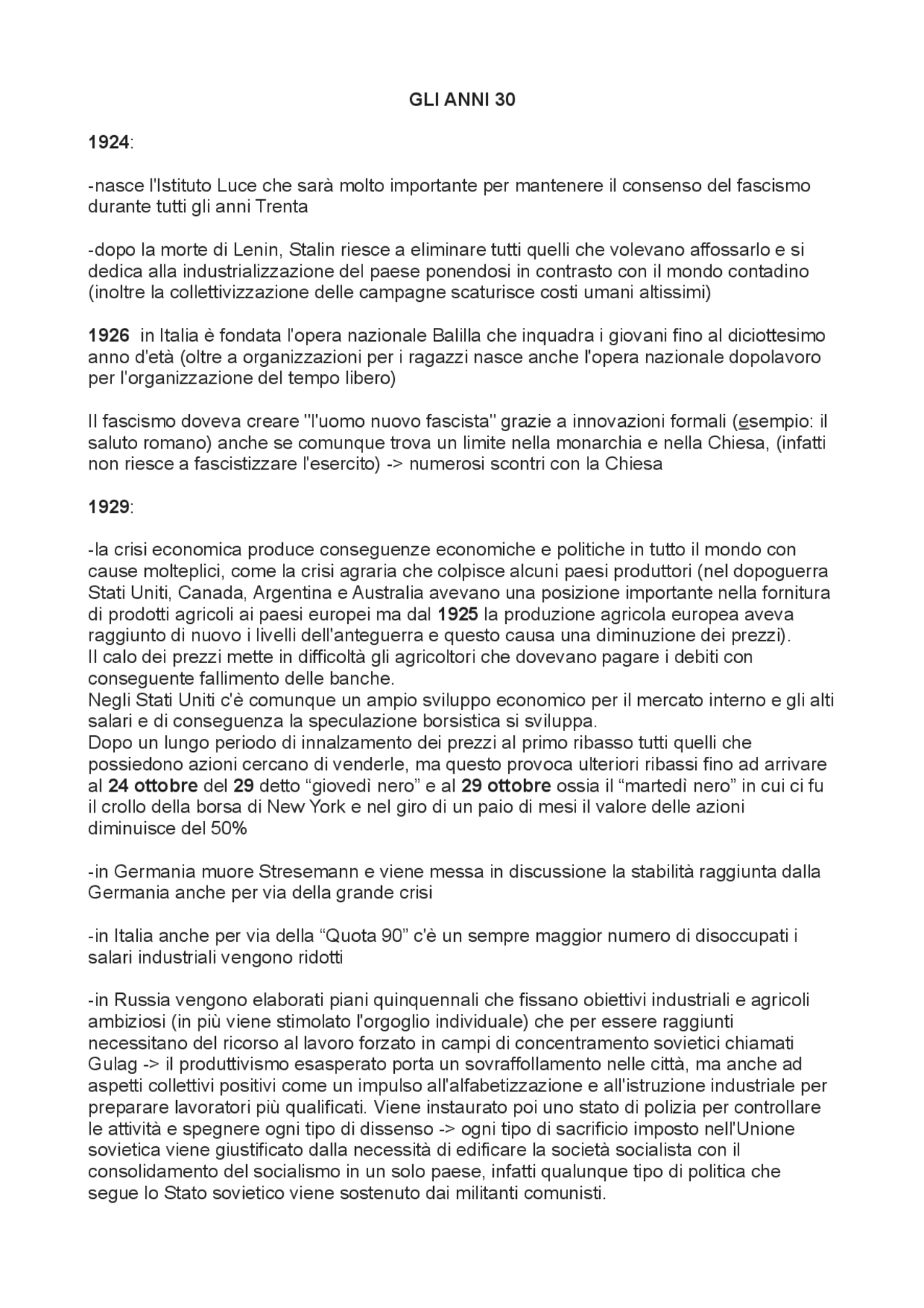 GLI ANNI 30

1924:

-nasce l'Istituto Luce che sarà molto importante per mantenere il consenso del fascismo durante tutti gli anni Trenta

-dopo la morte di Lenin, Stalin riesce a eliminare tutti quelli che volevano affossarlo e si dedica alla industrializzazione del paese ponendosi in contrasto con il mondo contadino (inoltre la collettivizzazione delle campagne scaturisce costi umani altissimi)

1926 in Italia è fondata l'opera nazionale Balilla che inquadra i giovani fino al diciottesimo anno d'età (oltre a organizzazioni per i ragazzi nasce anche l'opera nazionale dopolavoro per l'organizzazione del tempo libero)

Il fascismo doveva creare "l'uomo nuovo fascista" grazie a innovazioni formali (esempio: il saluto romano) anche se comunque trova un limite nella monarchia e nella Chiesa, (infatti non riesce a fascistizzare l'esercito) -> numerosi scontri con la Chiesa

1929:

-la crisi economica produce conseguenze economiche e politiche in tutto il mondo con cause molteplici, come la crisi agraria che colpisce alcuni paesi produttori (nel dopoguerra Stati Uniti, Canada, Argentina e Australia avevano una posizione importante nella fornitura di prodotti agricoli ai paesi europei ma dal 1925 la produzione agricola europea aveva raggiunto di nuovo i livelli dell'anteguerra e questo causa una diminuzione dei prezzi).
Il calo dei prezzi mette in difficoltà gli agricoltori che dovevano pagare i debiti con conseguente fallimento delle banche.
Negli Stati Uniti c'è comunque un ampio sviluppo economico per il mercato interno e gli alti salari e di conseguenza la speculazione borsistica si sviluppa.
Dopo un lungo periodo di innalzamento dei prezzi al primo ribasso tutti quelli che possiedono azioni cercano di venderle, ma questo provoca ulteriori ribassi fino ad arrivare al 24 ottobre del 29 detto "giovedì nero" e al 29 ottobre ossia il "martedì nero" in cui ci fu il crollo della borsa di New York e nel giro di un paio di mesi il valore delle azioni diminuisce del 50%

-in Germania muore Stresemann e viene messa in discussione la stabilità raggiunta dalla Germania anche per via della grande crisi

-in Italia anche per via della "Quota 90" c'è un sempre maggior numero di disoccupati i salari industriali vengono ridotti

-in Russia vengono elaborati piani quinquennali che fissano obiettivi industriali e agricoli ambiziosi (in più viene stimolato l'orgoglio individuale) che per essere raggiunti necessitano del ricorso al lavoro forzato in campi di concentramento sovietici chiamati Gulag -> il produttivismo esasperato porta un sovraffollamento nelle città, ma anche ad aspetti collettivi positivi come un impulso all'alfabetizzazione e all'istruzione industriale per preparare lavoratori più qualificati. Viene instaurato poi uno stato di polizia per controllare le attività e spegnere ogni tipo di dissenso -> ogni tipo di sacrificio imposto nell'Unione sovietica viene giustificato dalla necessità di edificare la società socialista con il consolidamento del socialismo in un solo paese, infatti qualunque tipo di politica che segue lo Stato sovietico viene sostenuto dai militanti comunisti.